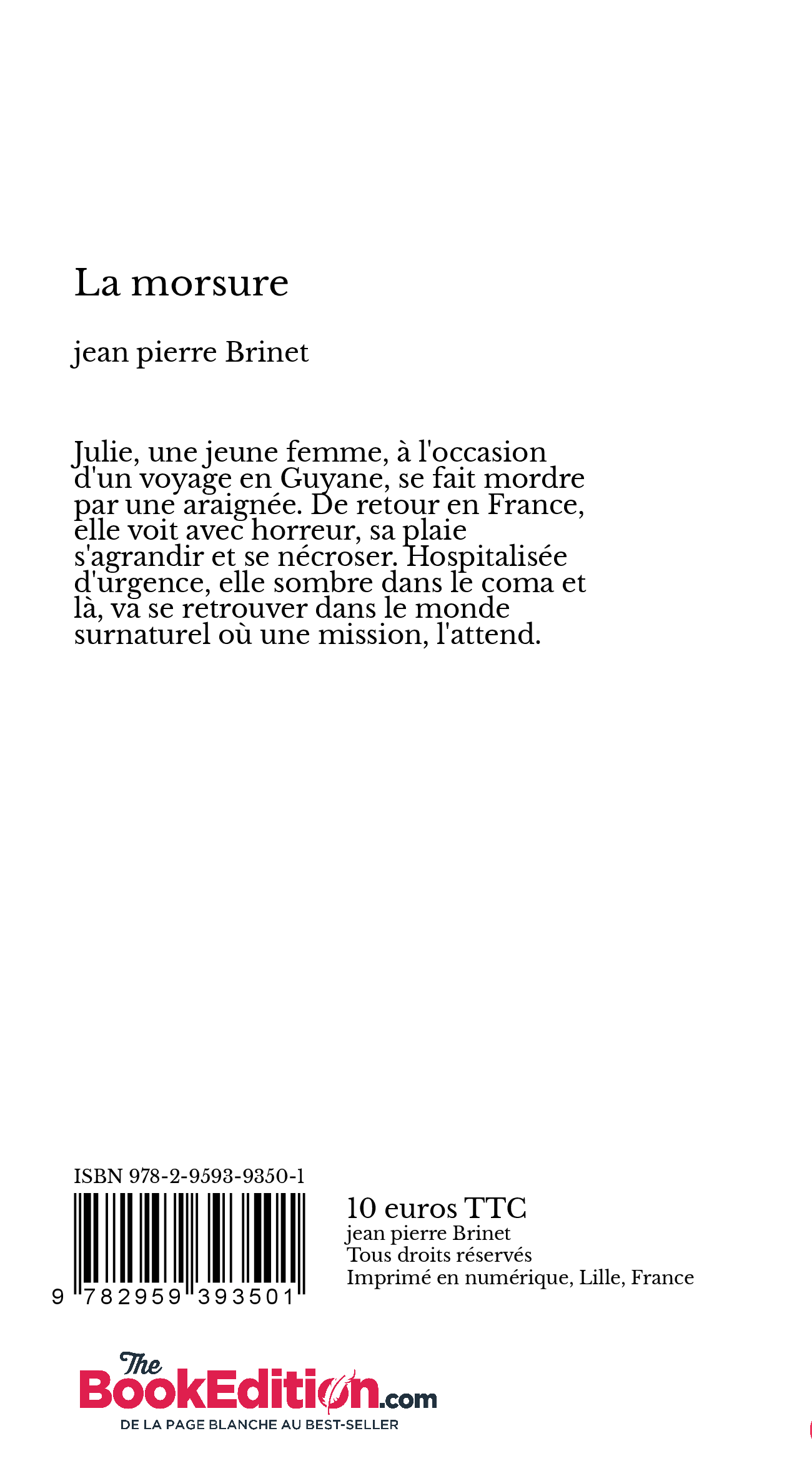 La morsure

jean pierre Brinet

Julie, une jeune femme, à l'occasion d'un voyage en Guyane, se fait mordre par une araignée. De retour en France, elle voit avec horreur, sa plaie s'agrandir et se nécroser. Hospitalisée d'urgence, elle sombre dans le coma et là, va se retrouver dans le monde surnaturel où une mission, l'attend.

ISBN 978-2-9593-9350-1

9 782959 393501

10 euros TTC
jean pierre Brinet
Tous droits réservés
Imprimé en numérique, Lille, France

The BookEdition.com
DE LA PAGE BLANCHE AU BEST-SELLER